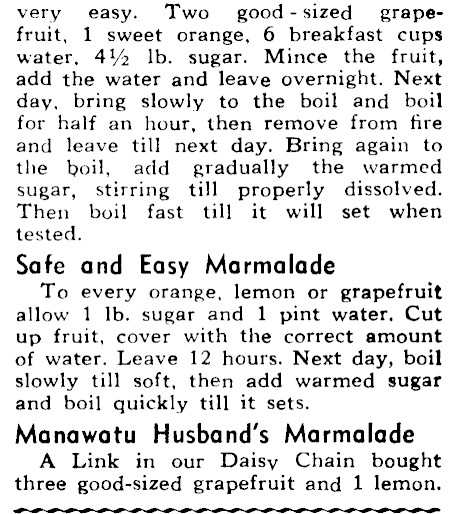 very easy. Two good-sized grapefruit, 1 sweet orange, 6 breakfast cups water, 4½ lb. sugar. Mince the fruit, add the water and leave overnight. Next day, bring slowly to the boil and boil for half an hour, then remove from fire and leave till next day. Bring again to the boil, add gradually the warmed sugar, stirring till properly dissolved. Then boil fast till it will set when tested.

Safe and Easy Marmalade

To every orange, lemon or grapefruit allow 1 lb. sugar and 1 pint water. Cut up fruit, cover with the correct amount of water. Leave 12 hours. Next day, boil slowly till soft, then add warmed sugar and boil quickly till it sets.

Manawatu Husband's Marmalade

A Link in our Daisy Chain bought three good-sized grapefruit and 1 lemon.